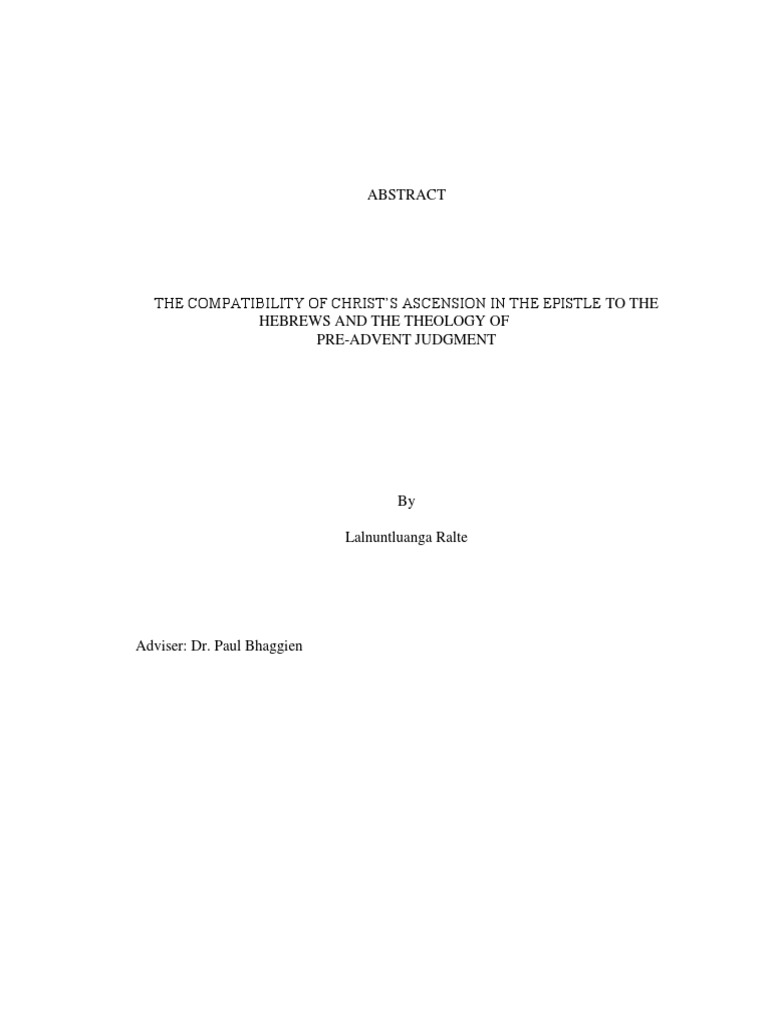 ABSTRACT

THE COMPATIBILITY OF CHRIST'S ASCENSION IN THE EPISTLE TO THE HEBREWS AND THE THEOLOGY OF PRE-ADVENT JUDGMENT

By

Lalnuntluanga Ralte

Adviser: Dr. Paul Bhaggien